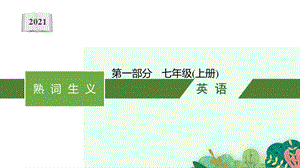 2021

第一部分　七年级(上册)

熟词生义

英语